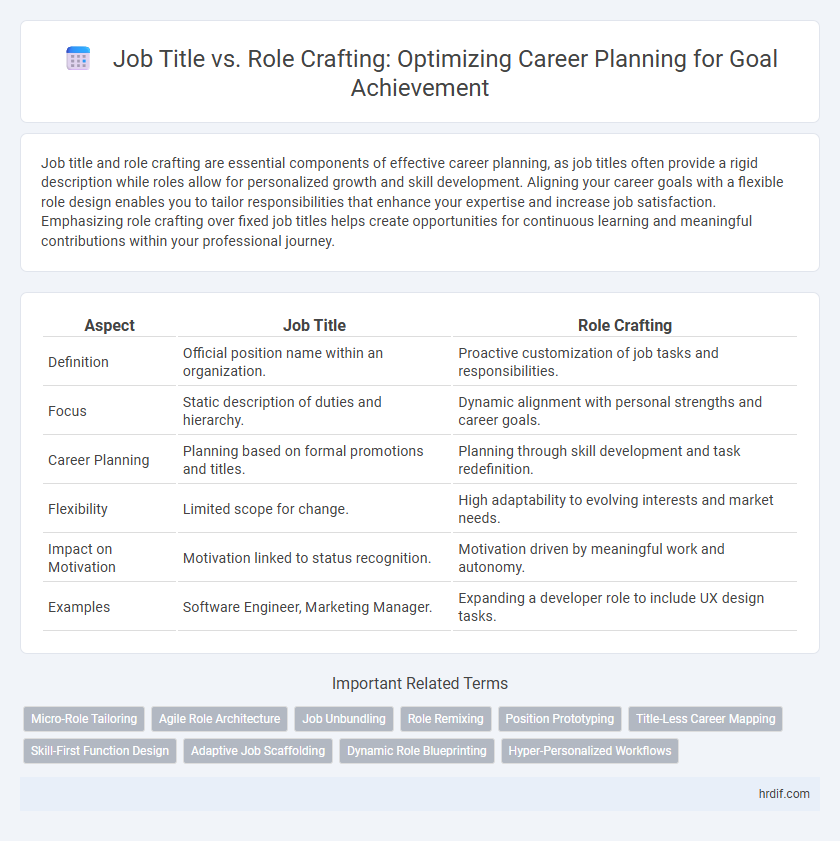 Job Title vs. Role Crafting: Optimizing Career Planning for Goal Achievement

Job title and role crafting are essential components of effective career planning, as job titles often provide a rigid description while roles allow for personalized growth and skill development. Aligning your career goals with a flexible role design enables you to tailor responsibilities that enhance your expertise and increase job satisfaction. Emphasizing role crafting over fixed job titles helps create opportunities for continuous learning and meaningful contributions within your professional journey.

| Aspect | Job Title | Role Crafting |
|---|---|---|
| Definition | Official position name within an organization. | Proactive customization of job tasks and responsibilities. |
| Focus | Static description of duties and hierarchy. | Dynamic alignment with personal strengths and career goals. |
| Career Planning | Planning based on formal promotions and titles. | Planning through skill development and task redefinition. |
| Flexibility | Limited scope for change. | High adaptability to evolving interests and market needs. |
| Impact on Motivation | Motivation linked to status recognition. | Motivation driven by meaningful work and autonomy. |
| Examples | Software Engineer, Marketing Manager. | Expanding a developer role to include UX design tasks. |

Important Related Terms

Micro-Role Tailoring
Agile Role Architecture
Job Unbundling
Role Remixing
Position Prototyping
Title-Less Career Mapping
Skill-First Function Design
Adaptive Job Scaffolding
Dynamic Role Blueprinting
Hyper-Personalized Workflows

hrdif.com